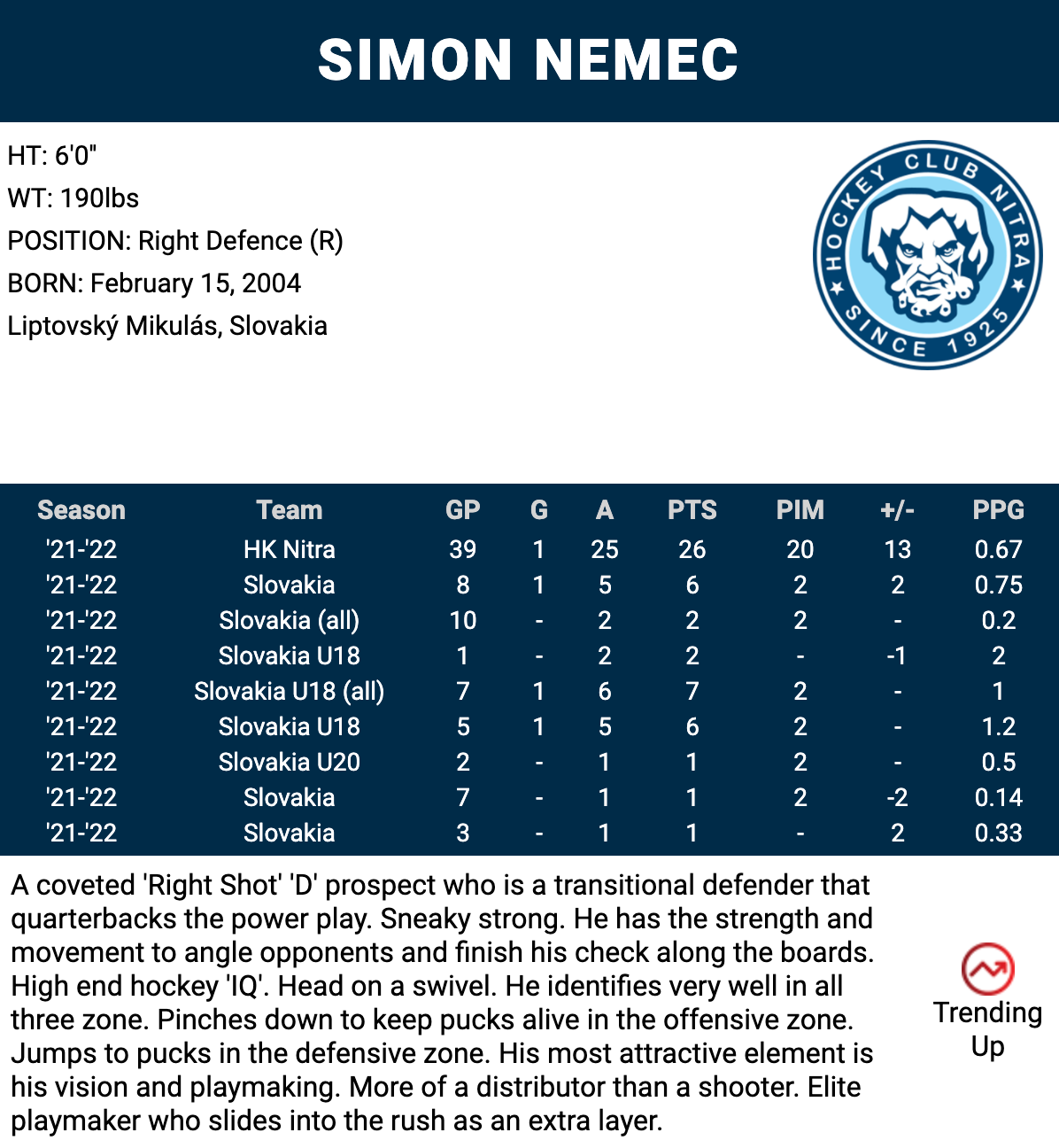 SIMON NEMEC

HT: 6'0"
WT: 190lbs
POSITION: Right Defence (R)
BORN: February 15, 2004
Liptovský Mikulás, Slovakia

HOCKEY CLUB NITRA
SINCE 1925

| Season | Team | GP | G | A | PTS | PIM | +/- | PPG |
|---|---|---|---|---|---|---|---|---|
| '21-'22 | HK Nitra | 39 | 1 | 25 | 26 | 20 | 13 | 0.67 |
| '21-'22 | Slovakia | 8 | 1 | 5 | 6 | 2 | 2 | 0.75 |
| '21-'22 | Slovakia (all) | 10 | - | 2 | 2 | 2 | - | 0.2 |
| '21-'22 | Slovakia U18 | 1 | - | 2 | 2 | - | -1 | 2 |
| '21-'22 | Slovakia U18 (all) | 7 | 1 | 6 | 7 | 2 | - | 1 |
| '21-'22 | Slovakia U18 | 5 | 1 | 5 | 6 | 2 | - | 1.2 |
| '21-'22 | Slovakia U20 | 2 | - | 1 | 1 | 2 | - | 0.5 |
| '21-'22 | Slovakia | 7 | - | 1 | 1 | 2 | -2 | 0.14 |
| '21-'22 | Slovakia | 3 | - | 1 | 1 | - | 2 | 0.33 |

A coveted 'Right Shot' 'D' prospect who is a transitional defender that quarterbacks the power play. Sneaky strong. He has the strength and movement to angle opponents and finish his check along the boards. High end hockey 'IQ'. Head on a swivel. He identifies very well in all three zone. Pinches down to keep pucks alive in the offensive zone. Jumps to pucks in the defensive zone. His most attractive element is his vision and playmaking. More of a distributor than a shooter. Elite playmaker who slides into the rush as an extra layer.

Trending Up